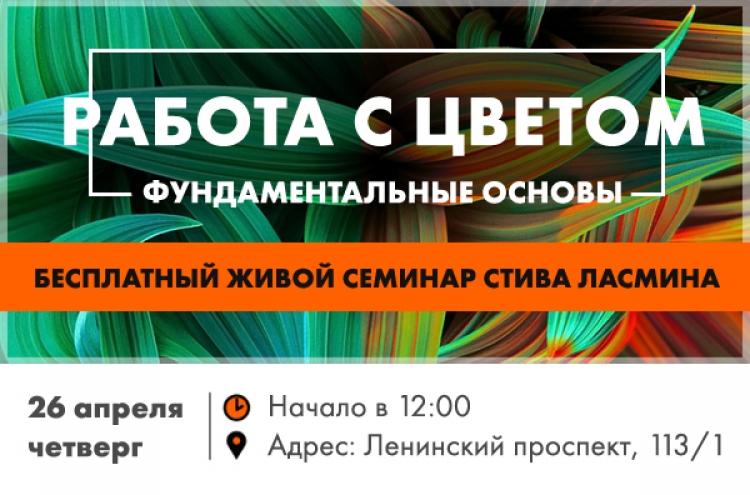 РАБОТА С ЦВЕТОМ
ФУНДАМЕНТАЛЬНЫЕ ОСНОВЫ

БЕСПЛАТНЫЙ ЖИВОЙ СЕМИНАР СТИВА ЛАСМИНА

26 апреля
четверг

Начало в 12:00
Адрес: Ленинский проспект, 113/1